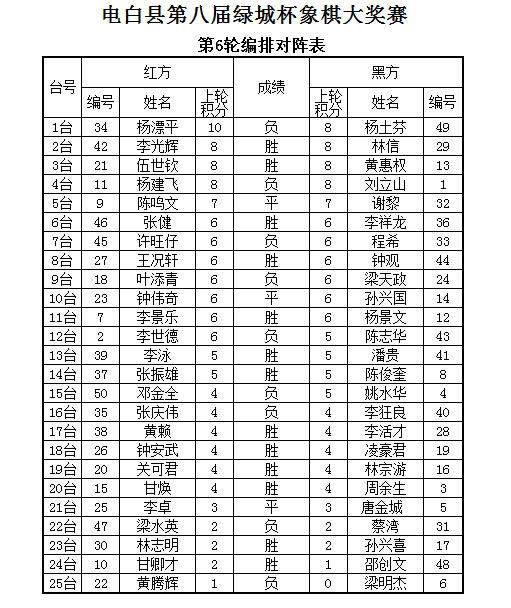 电白县第八届绿城杯象棋大奖赛

第6轮编排对阵表

| 台号 | 红方 编号 | 红方 姓名 | 红方 上轮积分 | 成绩 | 黑方 上轮积分 | 黑方 姓名 | 黑方 编号 |
|---|---|---|---|---|---|---|---|
| 1台 | 34 | 杨漂平 | 10 | 负 | 8 | 杨土芬 | 49 |
| 2台 | 42 | 李光辉 | 8 | 胜 | 8 | 林信 | 29 |
| 3台 | 21 | 伍世钦 | 8 | 胜 | 8 | 黄惠权 | 13 |
| 4台 | 11 | 杨建飞 | 8 | 负 | 8 | 刘立山 | 1 |
| 5台 | 9 | 陈鸣文 | 7 | 平 | 7 | 谢黎 | 32 |
| 6台 | 46 | 张健 | 6 | 胜 | 6 | 李祥龙 | 36 |
| 7台 | 45 | 许旺仔 | 6 | 负 | 6 | 程希 | 33 |
| 8台 | 27 | 王况轩 | 6 | 胜 | 6 | 钟观 | 44 |
| 9台 | 18 | 叶添青 | 6 | 负 | 6 | 梁天政 | 24 |
| 10台 | 23 | 钟伟奇 | 6 | 平 | 6 | 孙兴国 | 14 |
| 11台 | 7 | 李景乐 | 6 | 胜 | 6 | 杨景文 | 12 |
| 12台 | 2 | 李世德 | 6 | 负 | 5 | 陈志华 | 43 |
| 13台 | 39 | 李泳 | 5 | 胜 | 5 | 潘贵 | 41 |
| 14台 | 37 | 张振雄 | 5 | 胜 | 5 | 陈俊奎 | 8 |
| 15台 | 50 | 邓金全 | 4 | 负 | 5 | 姚水华 | 4 |
| 16台 | 35 | 张庆伟 | 4 | 负 | 4 | 李狂良 | 40 |
| 17台 | 38 | 黄赖 | 4 | 胜 | 4 | 李活才 | 28 |
| 18台 | 26 | 钟安武 | 4 | 胜 | 4 | 凌豪君 | 19 |
| 19台 | 20 | 关可君 | 4 | 胜 | 4 | 林宗游 | 16 |
| 20台 | 15 | 甘焕 | 4 | 胜 | 4 | 周余生 | 3 |
| 21台 | 25 | 李卓 | 3 | 平 | 3 | 唐金城 | 5 |
| 22台 | 47 | 梁水英 | 2 | 负 | 2 | 蔡湾 | 31 |
| 23台 | 30 | 林志明 | 2 | 胜 | 2 | 孙兴喜 | 17 |
| 24台 | 10 | 甘卿才 | 2 | 胜 | 1 | 邵创文 | 48 |
| 25台 | 22 | 黄腾辉 | 1 | 负 | 0 | 梁明杰 | 6 |